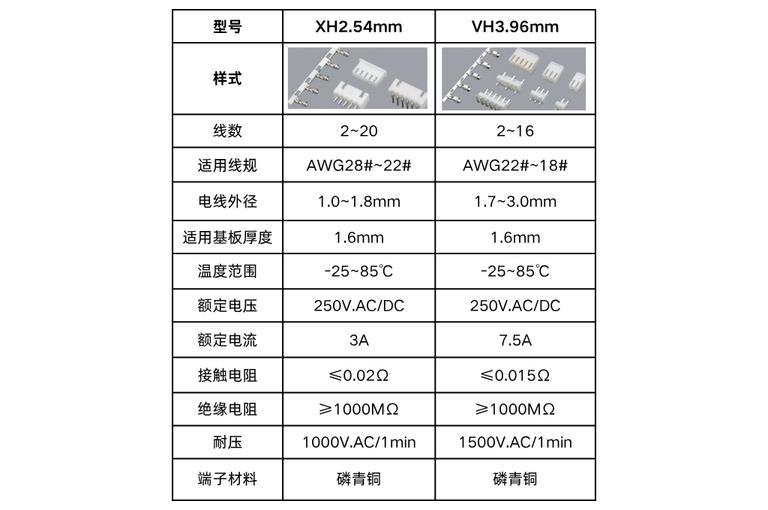 | 型号 | XH2.54mm | VH3.96mm |
|---|---|---|
| 样式 | | |
| 线数 | 2~20 | 2~16 |
| 适用线规 | AWG28#~22# | AWG22#~18# |
| 电线外径 | 1.0~1.8mm | 1.7~3.0mm |
| 适用基板厚度 | 1.6mm | 1.6mm |
| 温度范围 | -25~85℃ | -25~85℃ |
| 额定电压 | 250V.AC/DC | 250V.AC/DC |
| 额定电流 | 3A | 7.5A |
| 接触电阻 | ≤0.02Ω | ≤0.015Ω |
| 绝缘电阻 | ≥1000MΩ | ≥1000MΩ |
| 耐压 | 1000V.AC/1min | 1500V.AC/1min |
| 端子材料 | 磷青铜 | 磷青铜 |